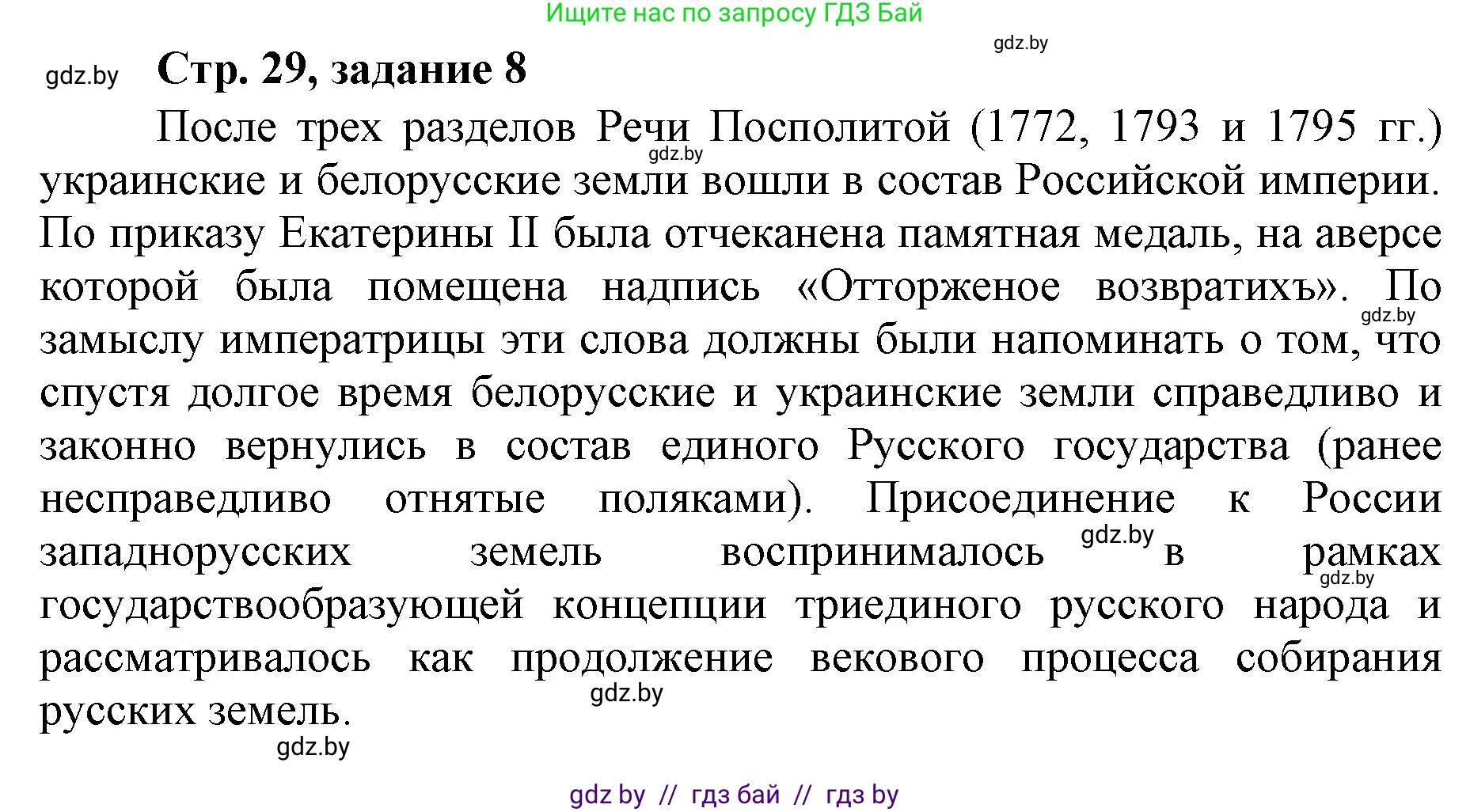 Ищите нас по запросу ГДЗ Бай

gdz.by

gdz.by

Стр. 29, задание 8

После трех разделов Речи Посполитой (1772, 1793 и 1795 гг.) украинские и белорусские земли вошли в состав Российской империи. По приказу Екатерины II была отчеканена памятная медаль, на аверсе которой была помещена надпись «Отторженое возвратихъ». По замыслу императрицы эти слова должны были напоминать о том, что спустя долгое время белорусские и украинские земли справедливо и законно вернулись в состав единого Русского государства (ранее несправедливо отнятые поляками). Присоединение к России западнорусских земель воспринималось в рамках государствообразующей концепции триединого русского народа и рассматривалось как продолжение векового процесса собирания русских земель.

gdz.by

gdz.by

gdz.by

gdz.by

gdz.by

gdz.by

gdz by // гдз бай // гдз by